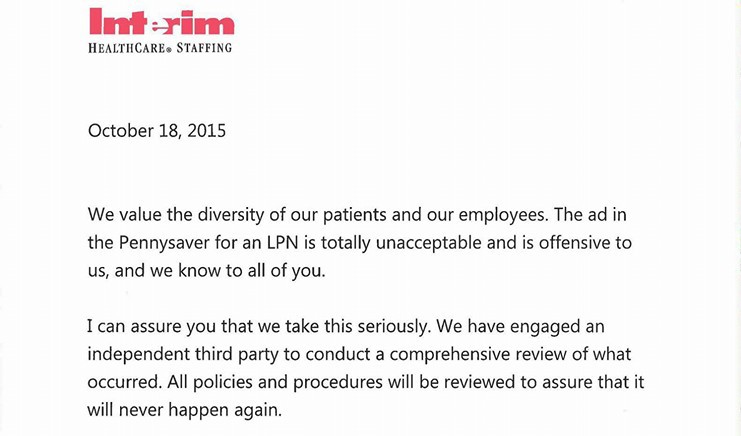 Interim
HEALTHCARE® STAFFING

October 18, 2015

We value the diversity of our patients and our employees. The ad in the Pennysaver for an LPN is totally unacceptable and is offensive to us, and we know to all of you.

I can assure you that we take this seriously. We have engaged an independent third party to conduct a comprehensive review of what occurred. All policies and procedures will be reviewed to assure that it will never happen again.